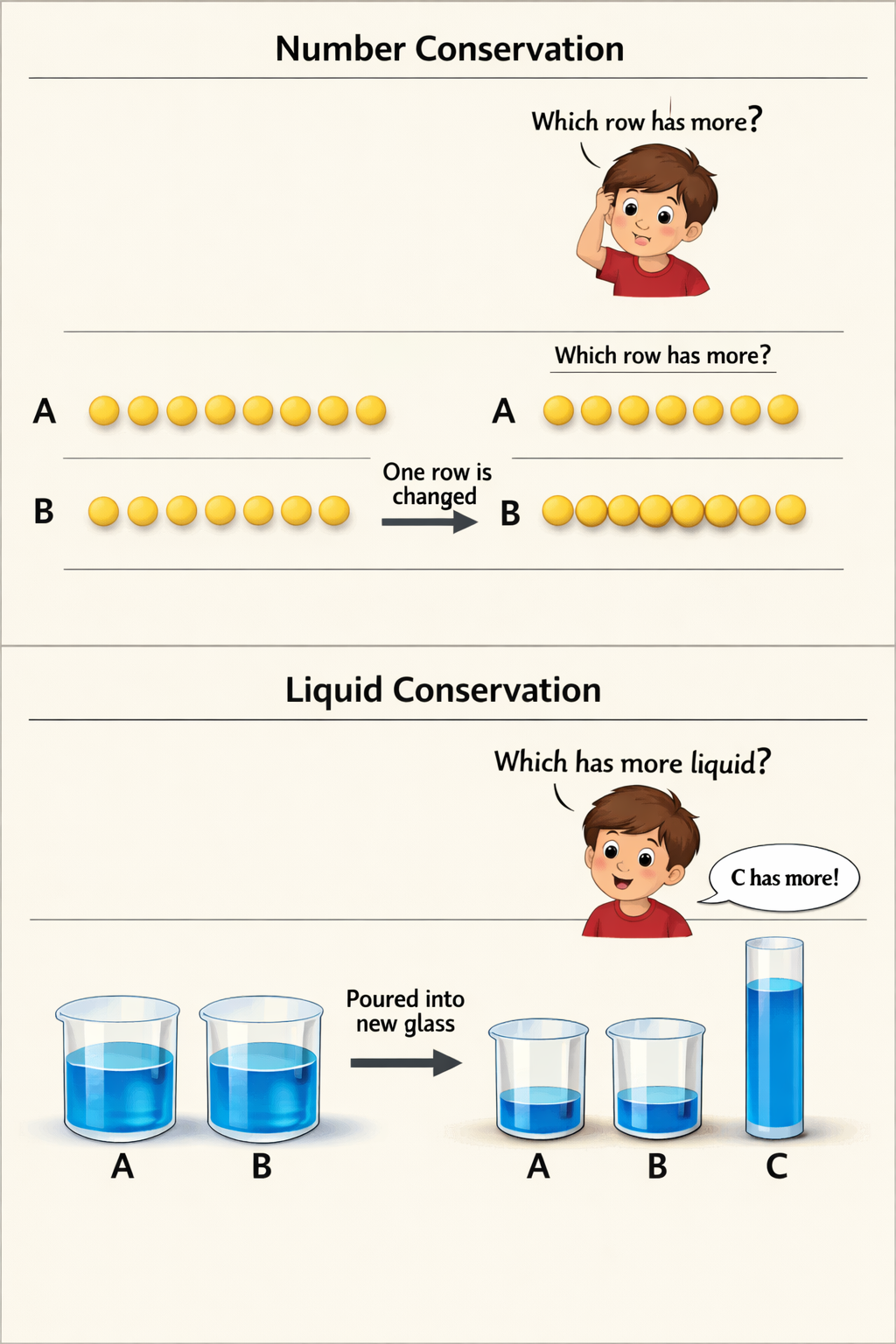 Number Conservation

Which row has more?

Which row has more?

A

B

One row is changed

A

B

Liquid Conservation

Which has more liquid?

C has more!

Poured into new glass

A B

A B C